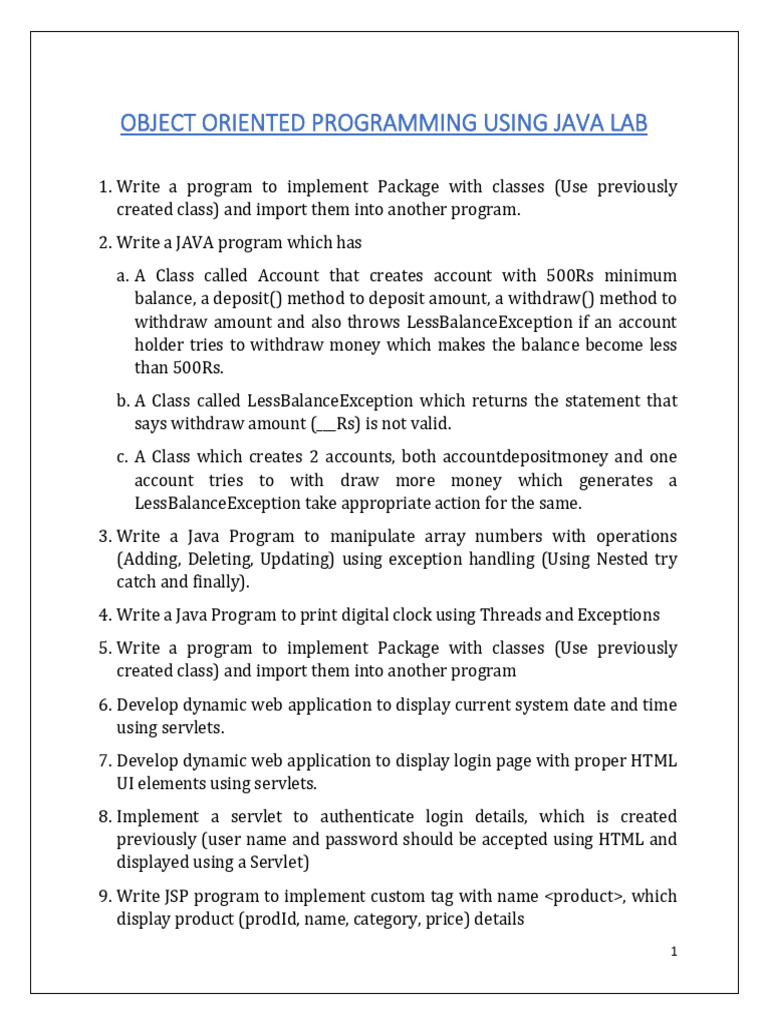 OBJECT ORIENTED PROGRAMMING USING JAVA LAB

1. Write a program to implement Package with classes (Use previously created class) and import them into another program.

2. Write a JAVA program which has

a. A Class called Account that creates account with 500Rs minimum balance, a deposit() method to deposit amount, a withdraw() method to withdraw amount and also throws LessBalanceException if an account holder tries to withdraw money which makes the balance become less than 500Rs.

b. A Class called LessBalanceException which returns the statement that says withdraw amount (___Rs) is not valid.

c. A Class which creates 2 accounts, both accountdepositmoney and one account tries to with draw more money which generates a LessBalanceException take appropriate action for the same.

3. Write a Java Program to manipulate array numbers with operations (Adding, Deleting, Updating) using exception handling (Using Nested try catch and finally).

4. Write a Java Program to print digital clock using Threads and Exceptions

5. Write a program to implement Package with classes (Use previously created class) and import them into another program

6. Develop dynamic web application to display current system date and time using servlets.

7. Develop dynamic web application to display login page with proper HTML UI elements using servlets.

8. Implement a servlet to authenticate login details, which is created previously (user name and password should be accepted using HTML and displayed using a Servlet)

9. Write JSP program to implement custom tag with name <product>, which display product (prodId, name, category, price) details

1